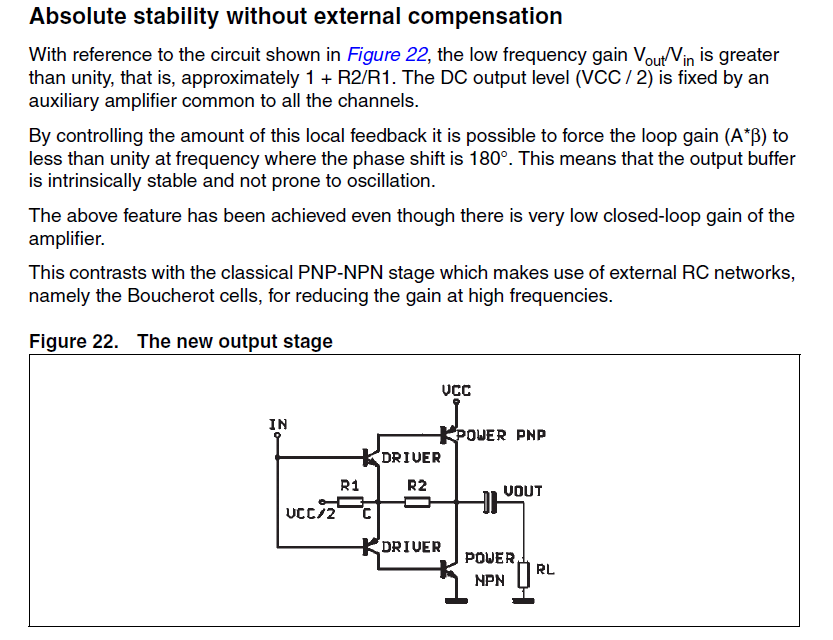 Absolute stability without external compensation

With reference to the circuit shown in Figure 22, the low frequency gain $V_{out}/V_{in}$ is greater than unity, that is, approximately 1 + R2/R1. The DC output level (VCC / 2) is fixed by an auxiliary amplifier common to all the channels.

By controlling the amount of this local feedback it is possible to force the loop gain (A*β) to less than unity at frequency where the phase shift is 180°. This means that the output buffer is intrinsically stable and not prone to oscillation.

The above feature has been achieved even though there is very low closed-loop gain of the amplifier.

This contrasts with the classical PNP-NPN stage which makes use of external RC networks, namely the Boucherot cells, for reducing the gain at high frequencies.

Figure 22. The new output stage

VCC
IN
POWER PNP
DRIVER
R1
R2
VOUT
VCC/2
C
DRIVER
POWER
NPN
RL